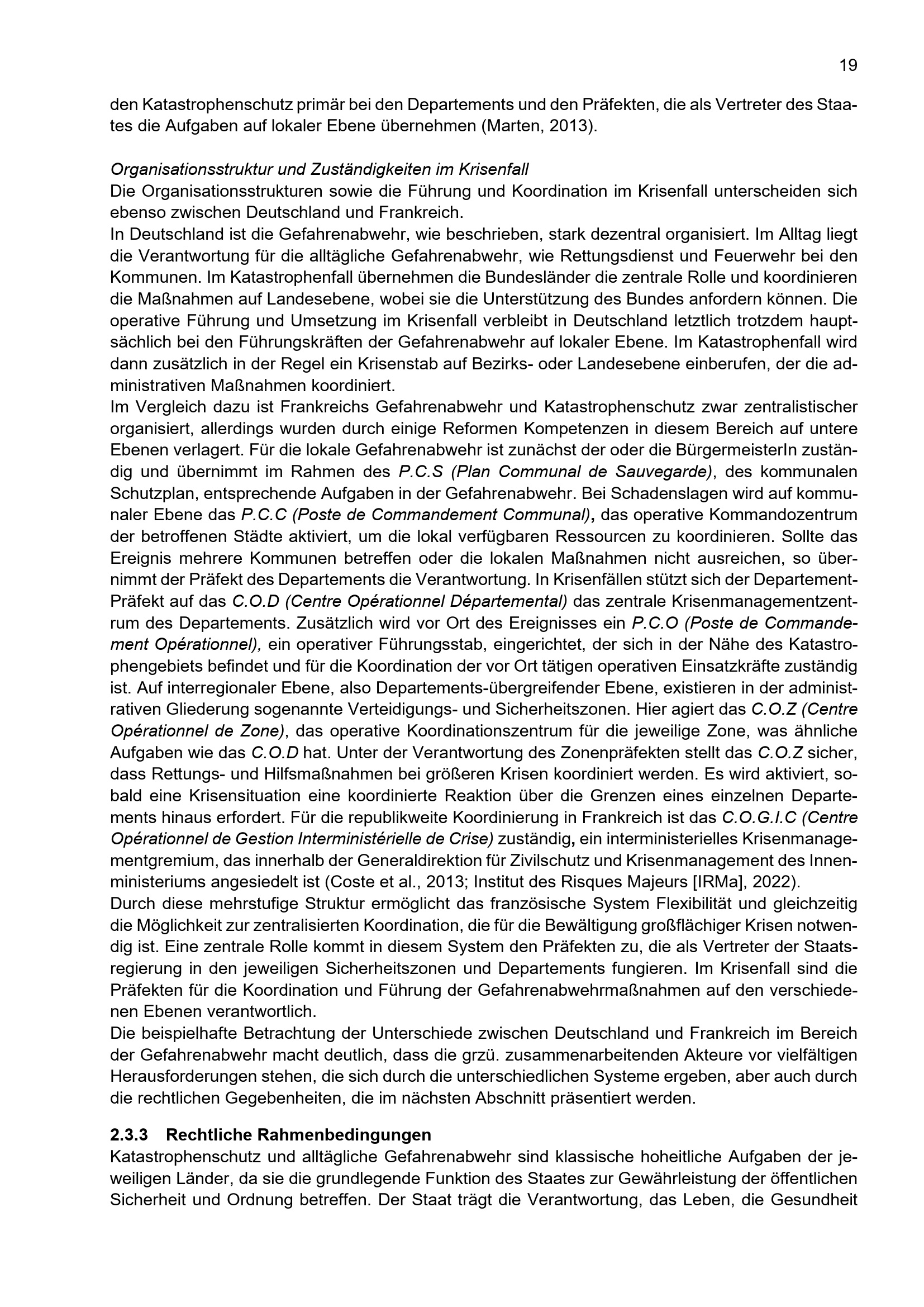 19

den Katastrophenschutz primär bei den Departements und den Präfekten, die als Vertreter des Staates die Aufgaben auf lokaler Ebene übernehmen (Marten, 2013).

Organisationsstruktur und Zuständigkeiten im Krisenfall
Die Organisationsstrukturen sowie die Führung und Koordination im Krisenfall unterscheiden sich ebenso zwischen Deutschland und Frankreich.

In Deutschland ist die Gefahrenabwehr, wie beschrieben, stark dezentral organisiert. Im Alltag liegt die Verantwortung für die alltägliche Gefahrenabwehr, wie Rettungsdienst und Feuerwehr bei den Kommunen. Im Katastrophenfall übernehmen die Bundesländer die zentrale Rolle und koordinieren die Maßnahmen auf Landesebene, wobei sie die Unterstützung des Bundes anfordern können. Die operative Führung und Umsetzung im Krisenfall verbleibt in Deutschland letztlich trotzdem hauptsächlich bei den Führungskräften der Gefahrenabwehr auf lokaler Ebene. Im Katastrophenfall wird dann zusätzlich in der Regel ein Krisenstab auf Bezirks- oder Landesebene einberufen, der die administrativen Maßnahmen koordiniert.

Im Vergleich dazu ist Frankreichs Gefahrenabwehr und Katastrophenschutz zwar zentralistischer organisiert, allerdings wurden durch einige Reformen Kompetenzen in diesem Bereich auf untere Ebenen verlagert. Für die lokale Gefahrenabwehr ist zunächst der oder die BürgermeisterIn zuständig und übernimmt im Rahmen des P.C.S (Plan Communal de Sauvegarde), des kommunalen Schutzplan, entsprechende Aufgaben in der Gefahrenabwehr. Bei Schadenslagen wird auf kommunaler Ebene das P.C.C (Poste de Commandement Communal), das operative Kommandozentrum der betroffenen Städte aktiviert, um die lokal verfügbaren Ressourcen zu koordinieren. Sollte das Ereignis mehrere Kommunen betreffen oder die lokalen Maßnahmen nicht ausreichen, so übernimmt der Präfekt des Departements die Verantwortung. In Krisenfällen stützt sich der Departement-Präfekt auf das C.O.D (Centre Opérationnel Départemental) das zentrale Krisenmanagementzentrum des Departements. Zusätzlich wird vor Ort des Ereignisses ein P.C.O (Poste de Commandement Opérationnel), ein operativer Führungsstab, eingerichtet, der sich in der Nähe des Katastrophengebiets befindet und für die Koordination der vor Ort tätigen operativen Einsatzkräfte zuständig ist. Auf interregionaler Ebene, also Departements-übergreifender Ebene, existieren in der administrativen Gliederung sogenannte Verteidigungs- und Sicherheitszonen. Hier agiert das C.O.Z (Centre Opérationnel de Zone), das operative Koordinationszentrum für die jeweilige Zone, was ähnliche Aufgaben wie das C.O.D hat. Unter der Verantwortung des Zonenpräfekten stellt das C.O.Z sicher, dass Rettungs- und Hilfsmaßnahmen bei größeren Krisen koordiniert werden. Es wird aktiviert, sobald eine Krisensituation eine koordinierte Reaktion über die Grenzen eines einzelnen Departements hinaus erfordert. Für die republikweite Koordinierung in Frankreich ist das C.O.G.I.C (Centre Opérationnel de Gestion Interministérielle de Crise) zuständig, ein interministerielles Krisenmanagementgremium, das innerhalb der Generaldirektion für Zivilschutz und Krisenmanagement des Innenministeriums angesiedelt ist (Coste et al., 2013; Institut des Risques Majeurs [IRMa], 2022).

Durch diese mehrstufige Struktur ermöglicht das französische System Flexibilität und gleichzeitig die Möglichkeit zur zentralisierten Koordination, die für die Bewältigung großflächiger Krisen notwendig ist. Eine zentrale Rolle kommt in diesem System den Präfekten zu, die als Vertreter der Staatsregierung in den jeweiligen Sicherheitszonen und Departements fungieren. Im Krisenfall sind die Präfekten für die Koordination und Führung der Gefahrenabwehrmaßnahmen auf den verschiedenen Ebenen verantwortlich.

Die beispielhafte Betrachtung der Unterschiede zwischen Deutschland und Frankreich im Bereich der Gefahrenabwehr macht deutlich, dass die grzü. zusammenarbeitenden Akteure vor vielfältigen Herausforderungen stehen, die sich durch die unterschiedlichen Systeme ergeben, aber auch durch die rechtlichen Gegebenheiten, die im nächsten Abschnitt präsentiert werden.

2.3.3 Rechtliche Rahmenbedingungen
Katastrophenschutz und alltägliche Gefahrenabwehr sind klassische hoheitliche Aufgaben der jeweiligen Länder, da sie die grundlegende Funktion des Staates zur Gewährleistung der öffentlichen Sicherheit und Ordnung betreffen. Der Staat trägt die Verantwortung, das Leben, die Gesundheit